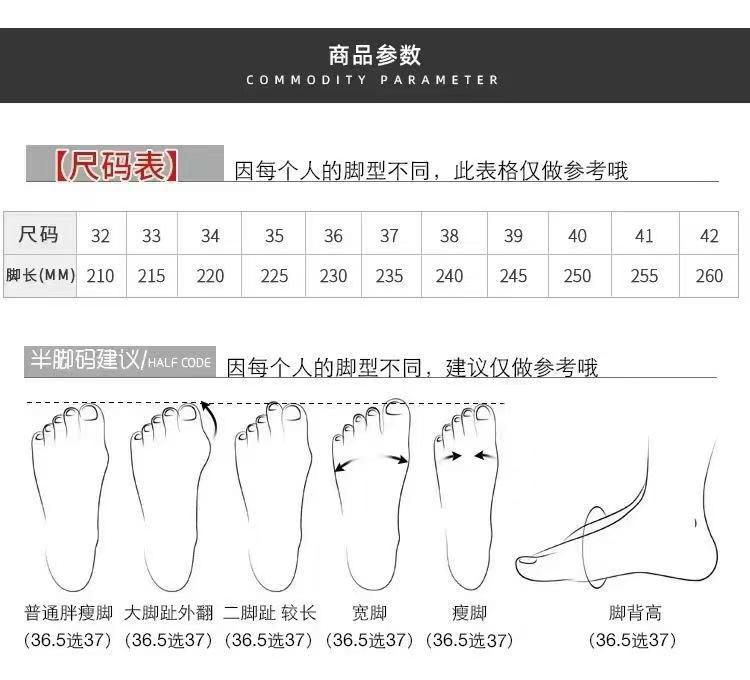 商品参数
COMMODITY PARAMETER

【尺码表】 因每个人的脚型不同，此表格仅做参考哦

| 尺码 | 32 | 33 | 34 | 35 | 36 | 37 | 38 | 39 | 40 | 41 | 42 |
|---|---|---|---|---|---|---|---|---|---|---|---|
| 脚长(MM) | 210 | 215 | 220 | 225 | 230 | 235 | 240 | 245 | 250 | 255 | 260 |

半脚码建议/HALF CODE 因每个人的脚型不同，建议仅做参考哦

普通胖瘦脚 (36.5选37)
大脚趾外翻 (36.5选37)
二脚趾 较长 (36.5选37)
宽脚 (36.5选37)
瘦脚 (36.5选37)
脚背高 (36.5选37)